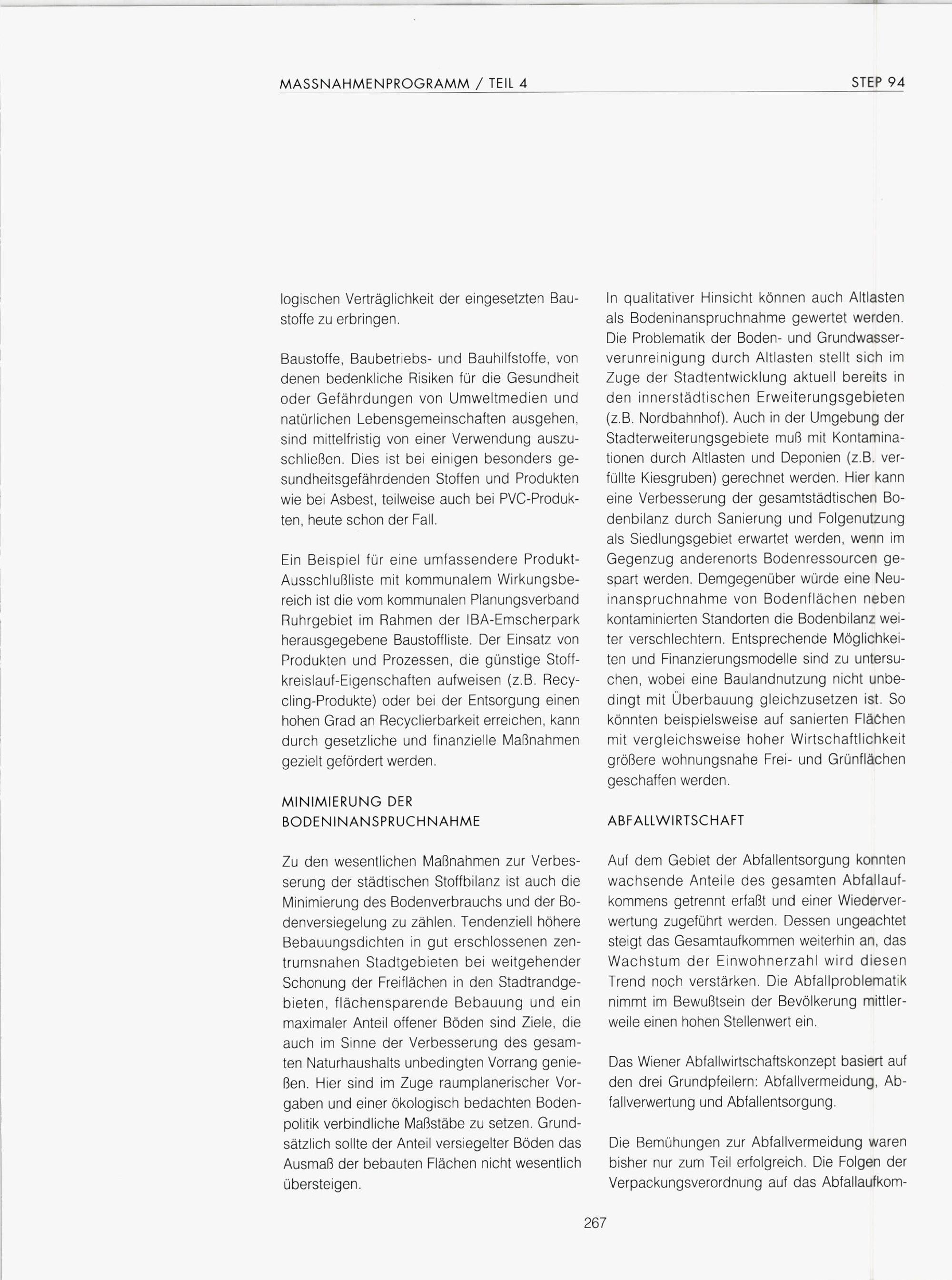 MASSNAHMENPROGRAMM / TEIL 4

STEP 94

logischen Verträglichkeit der eingesetzten Baustoffe zu erbringen.

Baustoffe, Baubetriebs- und Bauhilfstoffe, von denen bedenkliche Risiken für die Gesundheit oder Gefährdungen von Umweltmedien und natürlichen Lebensgemeinschaften ausgehen, sind mittelfristig von einer Verwendung auszuschließen. Dies ist bei einigen besonders gesundheitsgefährdenden Stoffen und Produkten wie bei Asbest, teilweise auch bei PVC-Produkten, heute schon der Fall.

Ein Beispiel für eine umfassendere Produkt-Ausschlußliste mit kommunalem Wirkungsbereich ist die vom kommunalen Planungsverband Ruhrgebiet im Rahmen der IBA-Emscherpark herausgegebene Baustoffliste. Der Einsatz von Produkten und Prozessen, die günstige Stoffkreislauf-Eigenschaften aufweisen (z.B. Recycling-Produkte) oder bei der Entsorgung einen hohen Grad an Recyclierbarkeit erreichen, kann durch gesetzliche und finanzielle Maßnahmen gezielt gefördert werden.

MINIMIERUNG DER BODENINANSPRUCHNAHME

Zu den wesentlichen Maßnahmen zur Verbesserung der städtischen Stoffbilanz ist auch die Minimierung des Bodenverbrauchs und der Bodenversiegelung zu zählen. Tendenziell höhere Bebauungsdichten in gut erschlossenen zentrumsnahen Stadtgebieten bei weitgehender Schonung der Freiflächen in den Stadtrandgebieten, flächensparende Bebauung und ein maximaler Anteil offener Böden sind Ziele, die auch im Sinne der Verbesserung des gesamten Naturhaushalts unbedingten Vorrang genießen. Hier sind im Zuge raumplanerischer Vorgaben und einer ökologisch bedachten Bodenpolitik verbindliche Maßstäbe zu setzen. Grundsätzlich sollte der Anteil versiegelter Böden das Ausmaß der bebauten Flächen nicht wesentlich übersteigen.

In qualitativer Hinsicht können auch Altlasten als Bodeninanspruchnahme gewertet werden. Die Problematik der Boden- und Grundwasserverunreinigung durch Altlasten stellt sich im Zuge der Stadtentwicklung aktuell bereits in den innerstädtischen Erweiterungsgebieten (z.B. Nordbahnhof). Auch in der Umgebung der Stadterweiterungsgebiete muß mit Kontaminationen durch Altlasten und Deponien (z.B. verfüllte Kiesgruben) gerechnet werden. Hier kann eine Verbesserung der gesamtstädtischen Bodenbilanz durch Sanierung und Folgenutzung als Siedlungsgebiet erwartet werden, wenn im Gegenzug anderenorts Bodenressourcen gespart werden. Demgegenüber würde eine Neuinanspruchnahme von Bodenflächen neben kontaminierten Standorten die Bodenbilanz weiter verschlechtern. Entsprechende Möglichkeiten und Finanzierungsmodelle sind zu untersuchen, wobei eine Baulandnutzung nicht unbedingt mit Überbauung gleichzusetzen ist. So könnten beispielsweise auf sanierten Flächen mit vergleichsweise hoher Wirtschaftlichkeit größere wohnungsnahe Frei- und Grünflächen geschaffen werden.

ABFALLWIRTSCHAFT

Auf dem Gebiet der Abfallentsorgung konnten wachsende Anteile des gesamten Abfallaufkommens getrennt erfaßt und einer Wiederverwertung zugeführt werden. Dessen ungeachtet steigt das Gesamtaufkommen weiterhin an, das Wachstum der Einwohnerzahl wird diesen Trend noch verstärken. Die Abfallproblematik nimmt im Bewußtsein der Bevölkerung mittlerweile einen hohen Stellenwert ein.

Das Wiener Abfallwirtschaftskonzept basiert auf den drei Grundpfeilern: Abfallvermeidung, Abfallverwertung und Abfallentsorgung.

Die Bemühungen zur Abfallvermeidung waren bisher nur zum Teil erfolgreich. Die Folgen der Verpackungsverordnung auf das Abfallaufkom-

267